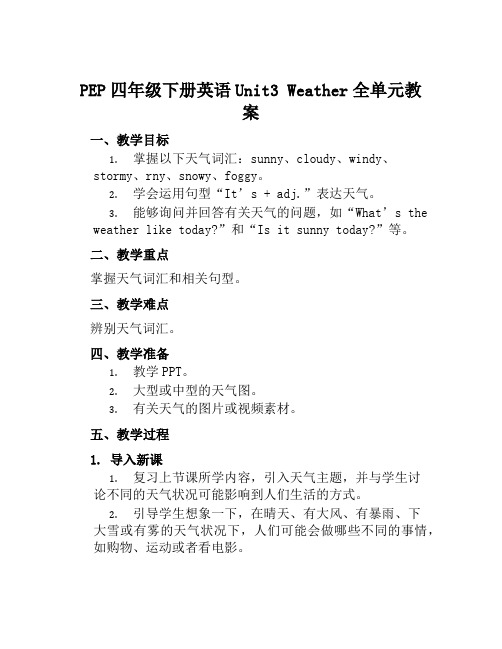 PEP 四年级下册英语 Unit3 Weather 全单元教案

一、教学目标

1. 掌握以下天气词汇：sunny、cloudy、windy、stormy、rny、snowy、foggy。

2. 学会运用句型“It’s + adj.”表达天气。

3. 能够询问并回答有关天气的问题，如“What’s the weather like today?”和“Is it sunny today?”等。

二、教学重点

掌握天气词汇和相关句型。

三、教学难点

辨别天气词汇。

四、教学准备

1. 教学 PPT。

2. 大型或中型的天气图。

3. 有关天气的图片或视频素材。

五、教学过程

1. 导入新课

1. 复习上节课所学内容，引入天气主题，并与学生讨论不同的天气状况可能影响到人们生活的方式。

2. 引导学生想象一下，在晴天、有大风、有暴雨、下大雪或有雾的天气状况下，人们可能会做哪些不同的事情，如购物、运动或者看电影。